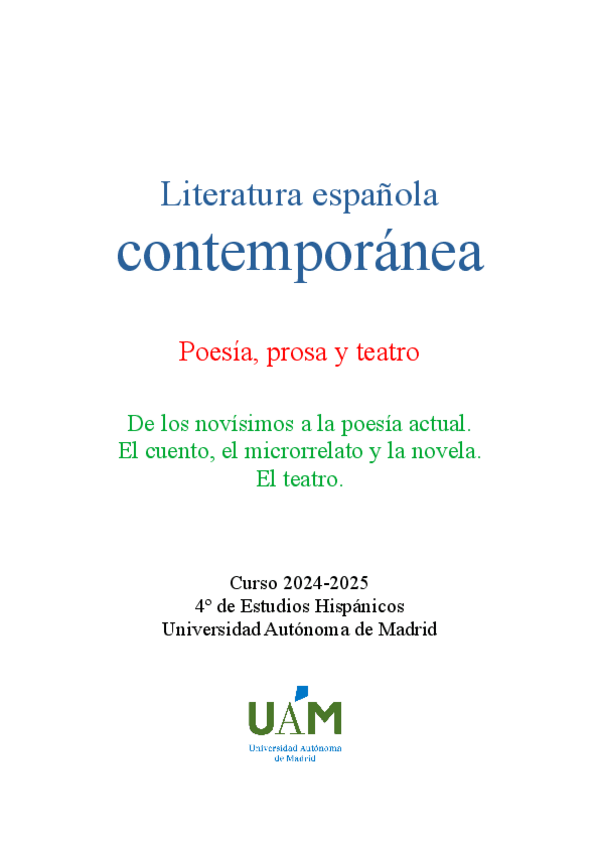 Literatura española
contemporánea

Poesía, prosa y teatro

De los novísimos a la poesía actual.
El cuento, el microrrelato y la novela.
El teatro.

Curso 2024-2025
4° de Estudios Hispánicos
Universidad Autónoma de Madrid

UAM
Universidad Autónoma
de Madrid